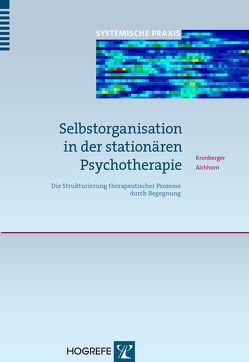 SYSTEMISCHE PRAXIS

Selbstorganisation in der stationären Psychotherapie

Kronberger
Aichhorn

Die Strukturierung therapeutischer Prozesse durch Begegnung

HOGREFE